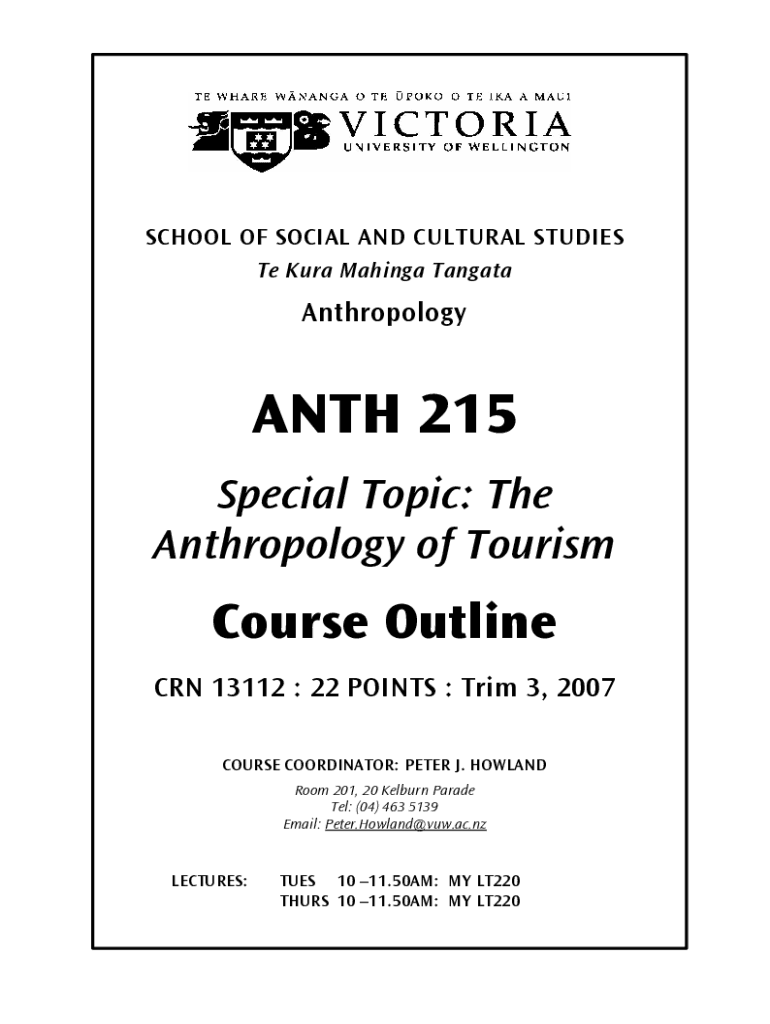 TE WHARE WĀNANGA O TE ŪPOKO O TE IKA A MAUI
VICTORIA
UNIVERSITY OF WELLINGTON

SCHOOL OF SOCIAL AND CULTURAL STUDIES
Te Kura Mahinga Tangata
Anthropology

ANTH 215

Special Topic: The Anthropology of Tourism

Course Outline

CRN 13112 : 22 POINTS : Trim 3, 2007

COURSE COORDINATOR: PETER J. HOWLAND
Room 201, 20 Kelburn Parade
Tel: (04) 463 5139
Email: Peter.Howland@vuw.ac.nz

LECTURES: TUES 10 –11.50AM: MY LT220
THURS 10 –11.50AM: MY LT220